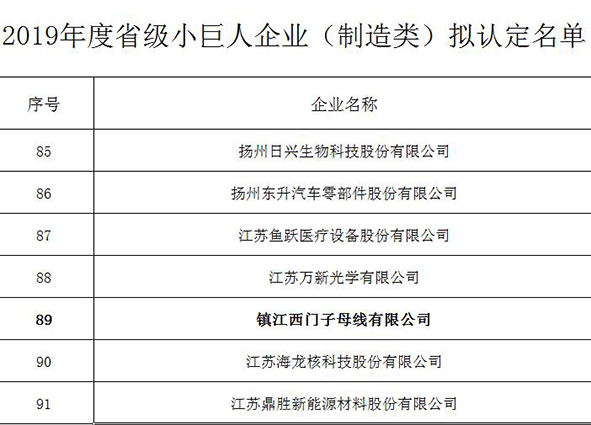 2019年度省级小巨人企业（制造类）拟认定名单

| 序号 | 企业名称 |
|---|---|
| 85 | 扬州日兴生物科技股份有限公司 |
| 86 | 扬州东升汽车零部件股份有限公司 |
| 87 | 江苏鱼跃医疗设备股份有限公司 |
| 88 | 江苏万新光学有限公司 |
| 89 | 镇江西门子母线有限公司 |
| 90 | 江苏海龙核科技股份有限公司 |
| 91 | 江苏鼎胜新能源材料股份有限公司 |